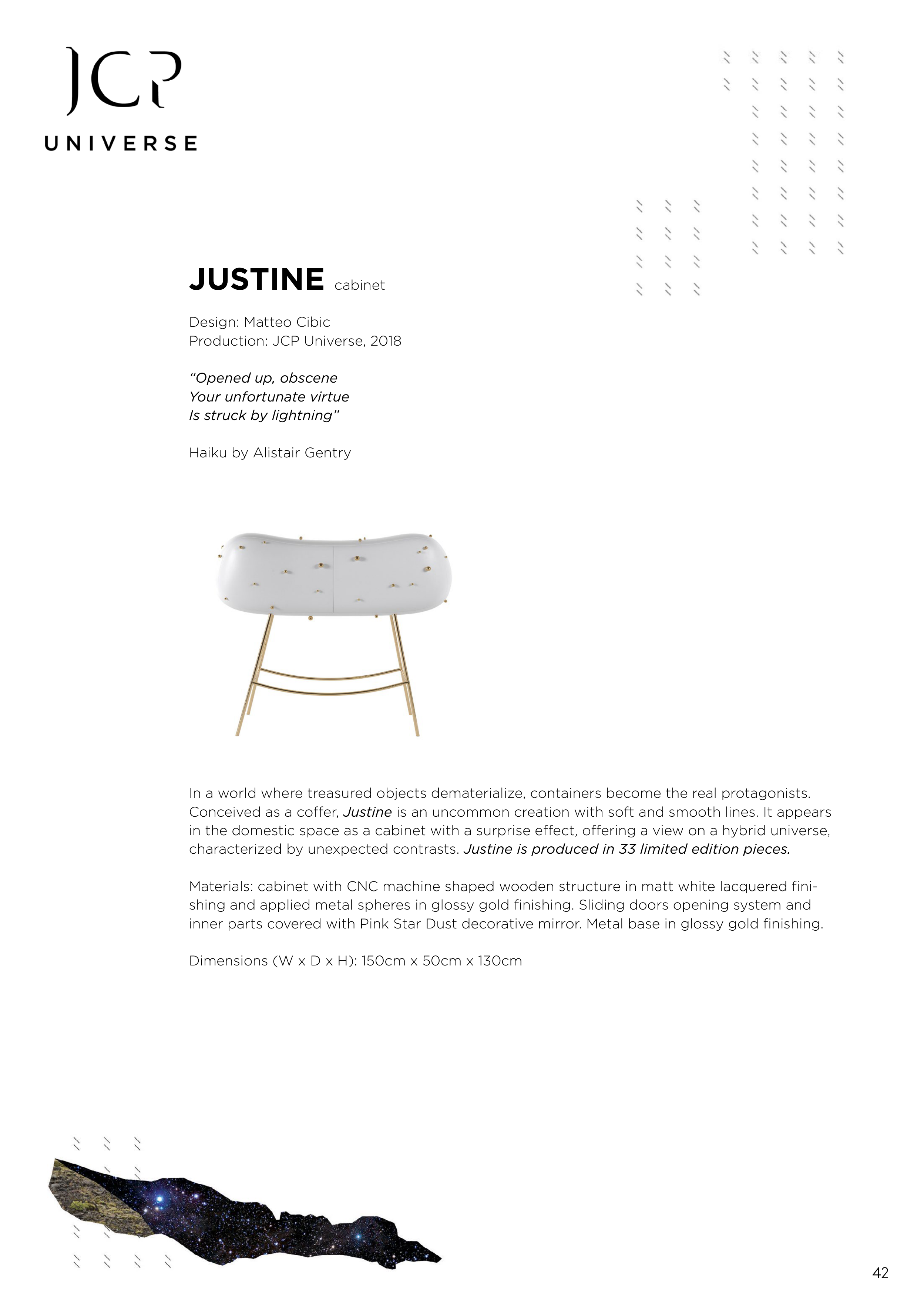 JCP
UNIVERSE

JUSTINE cabinet

Design: Matteo Cibic
Production: JCP Universe, 2018

“Opened up, obscene
Your unfortunate virtue
Is struck by lightning”

Haiku by Alistair Gentry

In a world where treasured objects dematerialize, containers become the real protagonists. Conceived as a coffer, Justine is an uncommon creation with soft and smooth lines. It appears in the domestic space as a cabinet with a surprise effect, offering a view on a hybrid universe, characterized by unexpected contrasts. Justine is produced in 33 limited edition pieces.

Materials: cabinet with CNC machine shaped wooden structure in matt white lacquered finishing and applied metal spheres in glossy gold finishing. Sliding doors opening system and inner parts covered with Pink Star Dust decorative mirror. Metal base in glossy gold finishing.

Dimensions (W x D x H): 150cm x 50cm x 130cm

42